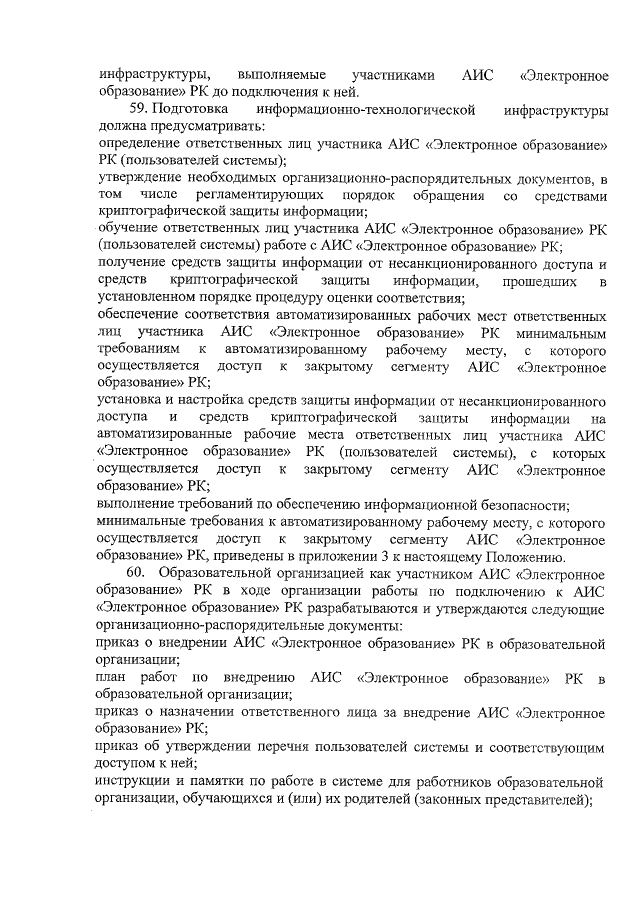 инфраструктуры, выполняемые участниками АИС «Электронное образование» РК до подключения к ней.

59. Подготовка информационно-технологической инфраструктуры должна предусматривать:

определение ответственных лиц участника АИС «Электронное образование» РК (пользователей системы);

утверждение необходимых организационно-распорядительных документов, в том числе регламентирующих порядок обращения со средствами криптографической защиты информации;

обучение ответственных лиц участника АИС «Электронное образование» РК (пользователей системы) работе с АИС «Электронное образование» РК;

получение средств защиты информации от несанкционированного доступа и средств криптографической защиты информации, прошедших в установленном порядке процедуру оценки соответствия;

обеспечение соответствия автоматизированных рабочих мест ответственных лиц участника АИС «Электронное образование» РК минимальным требованиям к автоматизированному рабочему месту, с которого осуществляется доступ к закрытому сегменту АИС «Электронное образование» РК;

установка и настройка средств защиты информации от несанкционированного доступа и средств криптографической защиты информации на автоматизированные рабочие места ответственных лиц участника АИС «Электронное образование» РК (пользователей системы), с которых осуществляется доступ к закрытому сегменту АИС «Электронное образование» РК;

выполнение требований по обеспечению информационной безопасности;

минимальные требования к автоматизированному рабочему месту, с которого осуществляется доступ к закрытому сегменту АИС «Электронное образование» РК, приведены в приложении 3 к настоящему Положению.

60. Образовательной организацией как участником АИС «Электронное образование» РК в ходе организации работы по подключению к АИС «Электронное образование» РК разрабатываются и утверждаются следующие организационно-распорядительные документы:

приказ о внедрении АИС «Электронное образование» РК в образовательной организации;

план работ по внедрению АИС «Электронное образование» РК в образовательной организации;

приказ о назначении ответственного лица за внедрение АИС «Электронное образование» РК;

приказ об утверждении перечня пользователей системы и соответствующим доступом к ней;

инструкции и памятки по работе в системе для работников образовательной организации, обучающихся и (или) их родителей (законных представителей);